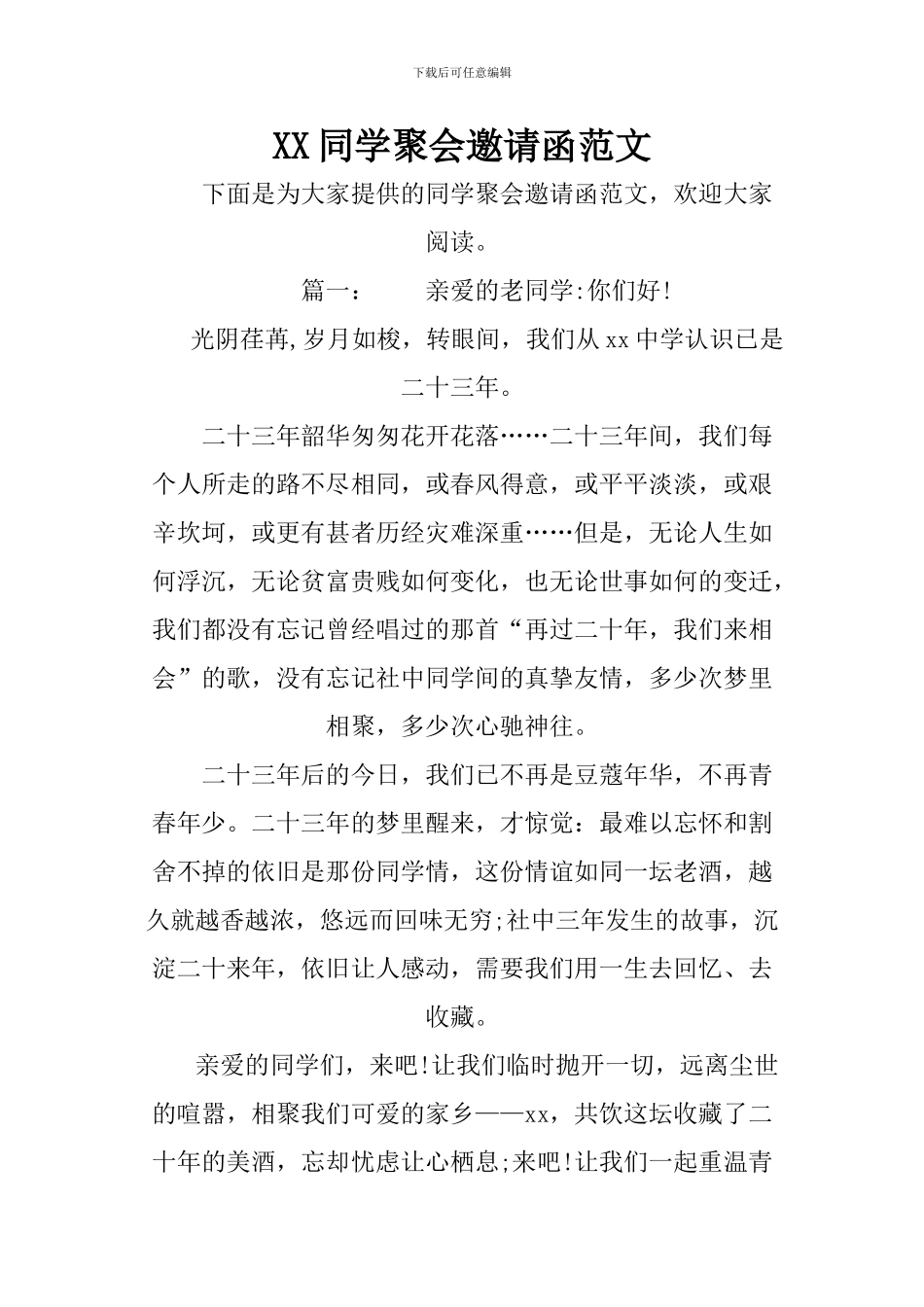 下载后可任意编辑

XX 同学聚会邀请函范文

下面是为大家提供的同学聚会邀请函范文，欢迎大家阅读。

篇一：　　亲爱的老同学:你们好!

光阴荏苒,岁月如梭，转眼间，我们从 xx 中学认识已是二十三年。

二十三年韶华匆匆花开花落……二十三年间，我们每个人所走的路不尽相同，或春风得意，或平平淡淡，或艰辛坎坷，或更有甚者历经灾难深重……但是，无论人生如何浮沉，无论贫富贵贱如何变化，也无论世事如何的变迁，我们都没有忘记曾经唱过的那首“再过二十年，我们来相会”的歌，没有忘记社中同学间的真挚友情，多少次梦里相聚，多少次心驰神往。

二十三年后的今日，我们已不再是豆蔻年华，不再青春年少。二十三年的梦里醒来，才惊觉：最难以忘怀和割舍不掉的依旧是那份同学情，这份情谊如同一坛老酒，越久就越香越浓，悠远而回味无穷;社中三年发生的故事，沉淀二十来年，依旧让人感动，需要我们用一生去回忆、去收藏。

亲爱的同学们，来吧!让我们临时抛开一切，远离尘世的喧嚣，相聚我们可爱的家乡——xx，共饮这坛收藏了二十年的美酒，忘却忧虑让心栖息;来吧!让我们一起重温青